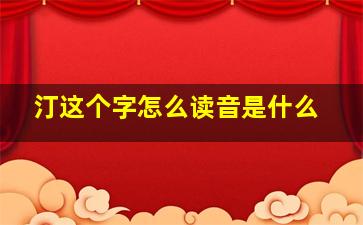 汀这个字怎么读音是什么